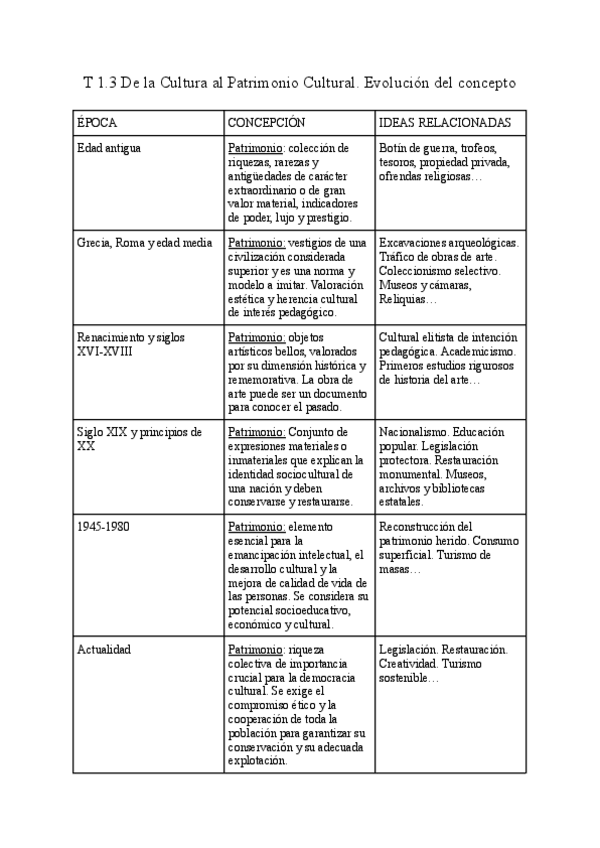 T 1.3 De la Cultura al Patrimonio Cultural. Evolución del concepto

| ÉPOCA | CONCEPCIÓN | IDEAS RELACIONADAS |
|---|---|---|
| Edad antigua | Patrimonio: colección de riquezas, rarezas y antigüedades de carácter extraordinario o de gran valor material, indicadores de poder, lujo y prestigio. | Botín de guerra, trofeos, tesoros, propiedad privada, ofrendas religiosas… |
| Grecia, Roma y edad media | Patrimonio: vestigios de una civilización considerada superior y es una norma y modelo a imitar. Valoración estética y herencia cultural de interés pedagógico. | Excavaciones arqueológicas. Tráfico de obras de arte. Coleccionismo selectivo. Museos y cámaras, Reliquias… |
| Renacimiento y siglos XVI-XVIII | Patrimonio: objetos artísticos bellos, valorados por su dimensión histórica y rememorativa. La obra de arte puede ser un documento para conocer el pasado. | Cultural elitista de intención pedagógica. Academicismo. Primeros estudios rigurosos de historia del arte… |
| Siglo XIX y principios de XX | Patrimonio: Conjunto de expresiones materiales o inmateriales que explican la identidad sociocultural de una nación y deben conservarse y restaurarse. | Nacionalismo. Educación popular. Legislación protectora. Restauración monumental. Museos, archivos y bibliotecas estatales. |
| 1945-1980 | Patrimonio: elemento esencial para la emancipación intelectual, el desarrollo cultural y la mejora de calidad de vida de las personas. Se considera su potencial socioeducativo, económico y cultural. | Reconstrucción del patrimonio herido. Consumo superficial. Turismo de masas… |
| Actualidad | Patrimonio: riqueza colectiva de importancia crucial para la democracia cultural. Se exige el compromiso ético y la cooperación de toda la población para garantizar su conservación y su adecuada explotación. | Legislación. Restauración. Creatividad. Turismo sostenible… |